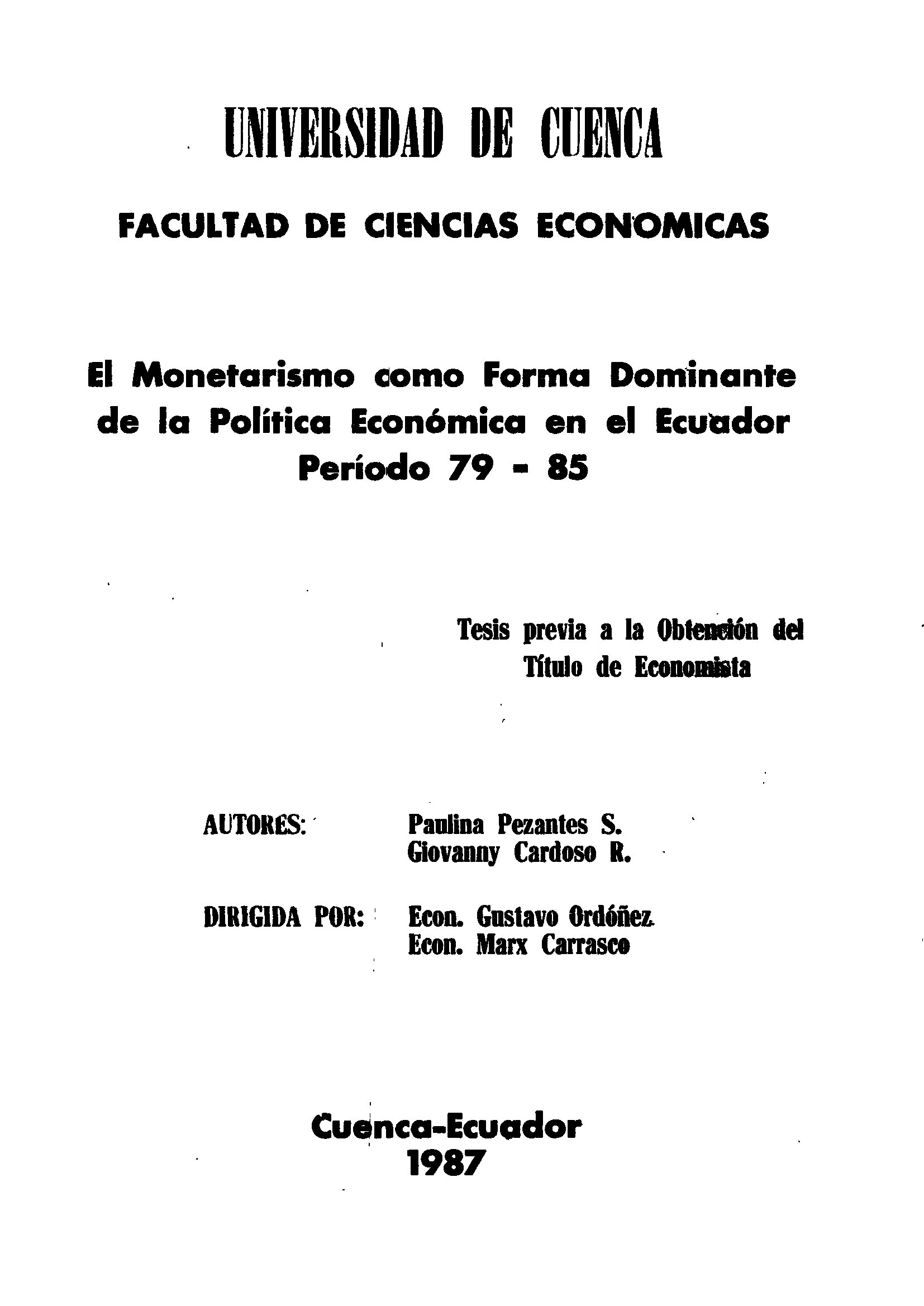 UNIVERSIDAD DE CUENCA

FACULTAD DE CIENCIAS ECONOMICAS

El Monetarismo como Forma Dominante de la Política Económica en el Ecuador Período 79 - 85

Tesis previa a la Obtención del Título de Economista

AUTORES: Paulina Pezantes S.
Giovanny Cardoso R.

DIRIGIDA POR: Econ. Gustavo Ordóñez
Econ. Marx Carrasco

Cuenca-Ecuador
1987